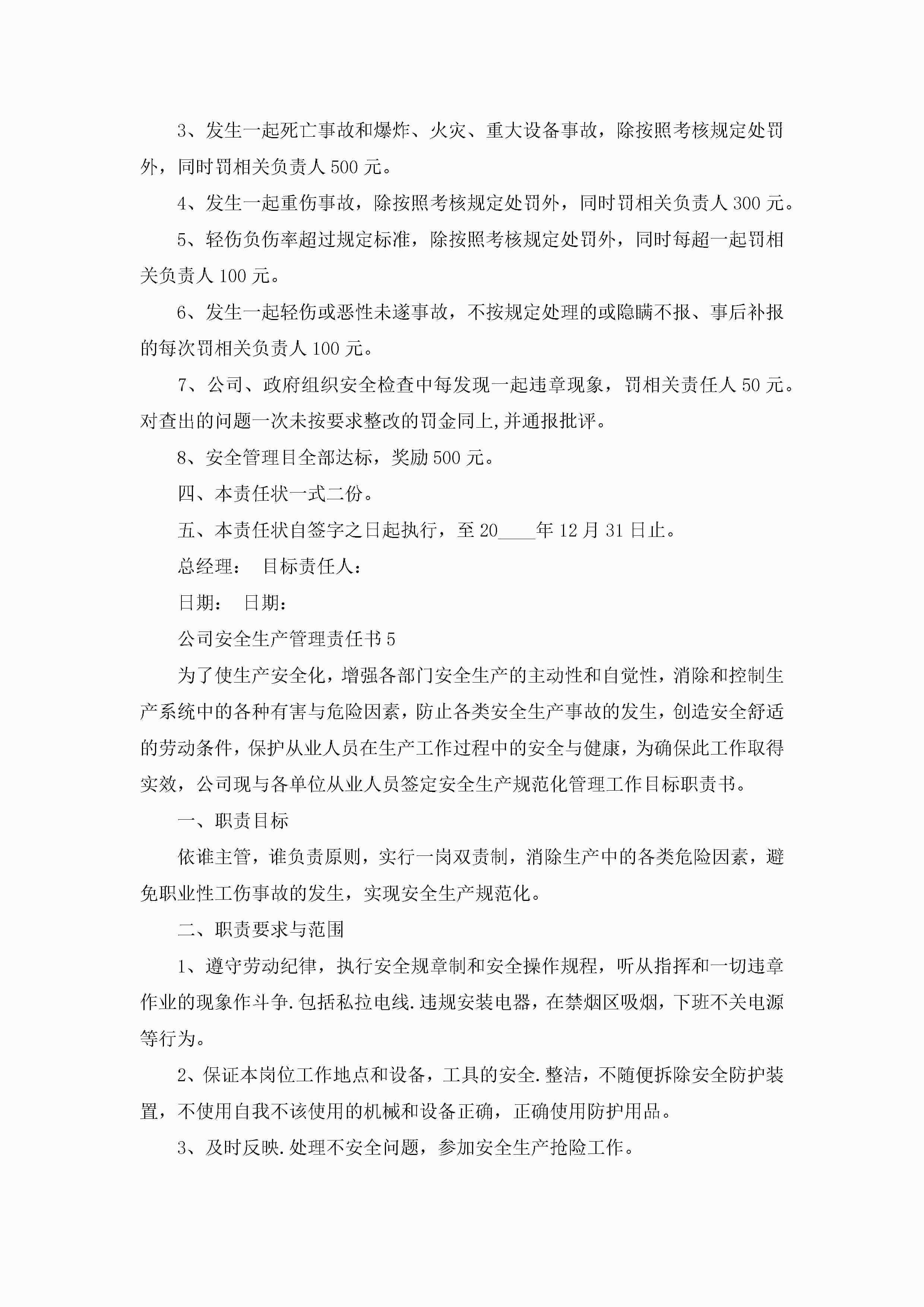 3、发生一起死亡事故和爆炸、火灾、重大设备事故，除按照考核规定处罚外，同时罚相关负责人 500 元。

4、发生一起重伤事故，除按照考核规定处罚外，同时罚相关负责人 300 元。

5、轻伤负伤率超过规定标准，除按照考核规定处罚外，同时每超一起罚相关负责人 100 元。

6、发生一起轻伤或恶性未遂事故，不按规定处理的或隐瞒不报、事后补报的每次罚相关负责人 100 元。

7、公司、政府组织安全检查中每发现一起违章现象，罚相关责任人 50 元。对查出的问题一次未按要求整改的罚金同上,并通报批评。

8、安全管理目全部达标，奖励 500 元。

四、本责任状一式二份。

五、本责任状自签字之日起执行，至 20____年 12 月 31 日止。

总经理： 目标责任人：

日期： 日期：

公司安全生产管理责任书 5

为了使生产安全化，增强各部门安全生产的主动性和自觉性，消除和控制生产系统中的各种有害与危险因素，防止各类安全生产事故的发生，创造安全舒适的劳动条件，保护从业人员在生产工作过程中的安全与健康，为确保此工作取得实效，公司现与各单位从业人员签定安全生产规范化管理工作目标职责书。

一、职责目标

依谁主管，谁负责原则，实行一岗双责制，消除生产中的各类危险因素，避免职业性工伤事故的发生，实现安全生产规范化。

二、职责要求与范围

1、遵守劳动纪律，执行安全规章制和安全操作规程，听从指挥和一切违章作业的现象作斗争.包括私拉电线.违规安装电器，在禁烟区吸烟，下班不关电源等行为。

2、保证本岗位工作地点和设备，工具的安全.整洁，不随便拆除安全防护装置，不使用自我不该使用的机械和设备正确，正确使用防护用品。

3、及时反映.处理不安全问题，参加安全生产抢险工作。